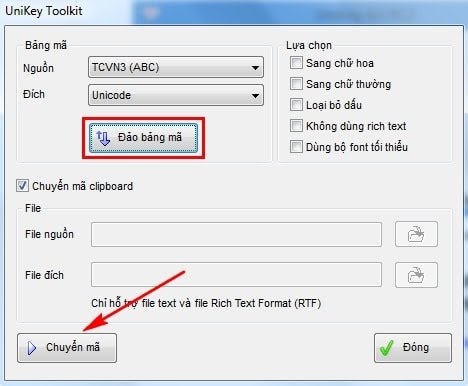 UniKey Toolkit

Bảng mã
Nguồn TCVN3 (ABC)
Đích Unicode
Đảo bảng mã

Lựa chọn
Sang chữ hoa
Sang chữ thường
Loại bỏ dấu
Không dùng rich text
Dùng bộ font tối thiểu

Chuyển mã clipboard

File
File nguồn
File đích
Chỉ hỗ trợ file text và file Rich Text Format (RTF)

Chuyển mã
Đóng